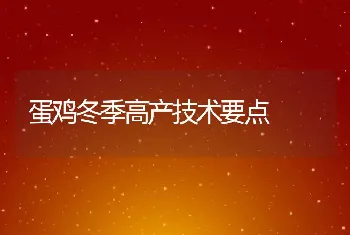 蛋鸡冬季高产技术要点